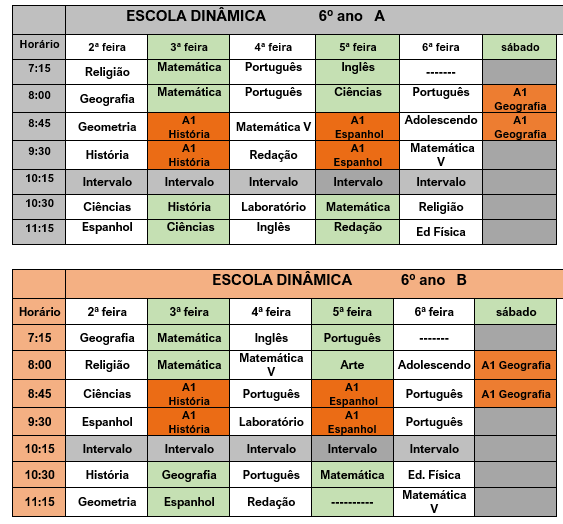 ESCOLA DINÂMICA 6º ano A

| Horário | 2ª feira | 3ª feira | 4ª feira | 5ª feira | 6ª feira | sábado |
|---|---|---|---|---|---|---|
| 7:15 | Religião | Matemática | Português | Inglês | ------- | |
| 8:00 | Geografia | Matemática | Português | Ciências | Português | A1 Geografia |
| 8:45 | Geometria | A1 História | Matemática V | A1 Espanhol | Adolescendo | A1 Geografia |
| 9:30 | História | A1 História | Redação | A1 Espanhol | Matemática V | |
| 10:15 | Intervalo | Intervalo | Intervalo | Intervalo | Intervalo | |
| 10:30 | Ciências | História | Laboratório | Matemática | Religião | |
| 11:15 | Espanhol | Ciências | Inglês | Redação | Ed Física | |

ESCOLA DINÂMICA 6º ano B

| Horário | 2ª feira | 3ª feira | 4ª feira | 5ª feira | 6ª feira | sábado |
|---|---|---|---|---|---|---|
| 7:15 | Geografia | Matemática | Inglês | Português | ------- | |
| 8:00 | Religião | Matemática | Matemática V | Arte | Adolescendo | A1 Geografia |
| 8:45 | Ciências | A1 História | Português | A1 Espanhol | Português | A1 Geografia |
| 9:30 | Espanhol | A1 História | Laboratório | A1 Espanhol | Português | |
| 10:15 | Intervalo | Intervalo | Intervalo | Intervalo | Intervalo | |
| 10:30 | História | Geografia | Português | Matemática | Ed. Física | |
| 11:15 | Geometria | Espanhol | Redação | ---------- | Matemática V | |